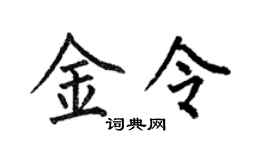 金令
词典网